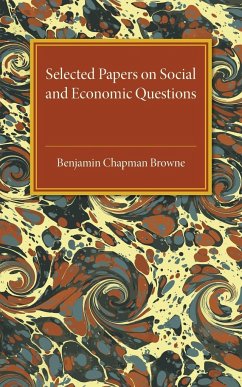 Selected Papers on Social and Economic Questions

Benjamin Chapman Browne